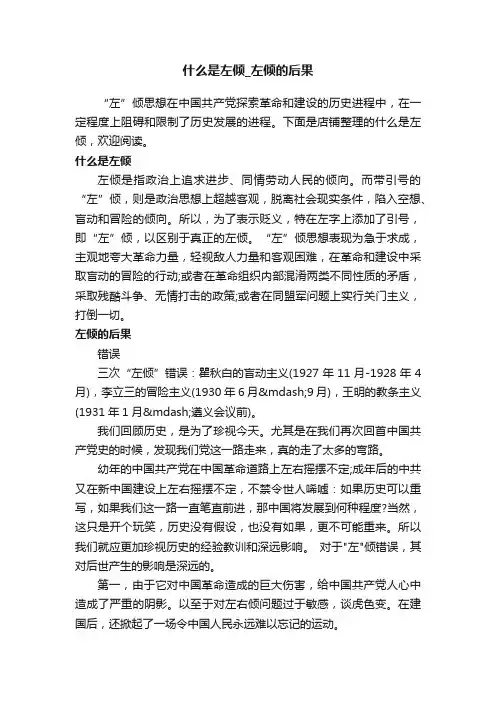 什么是左倾_左倾的后果

“左”倾思想在中国共产党探索革命和建设的历史进程中，在一定程度上阻碍和限制了历史发展的进程。下面是店铺整理的什么是左倾，欢迎阅读。

什么是左倾

左倾是指政治上追求进步、同情劳动人民的倾向。而带引号的“左”倾，则是政治思想上超越客观，脱离社会现实条件，陷入空想、盲动和冒险的倾向。所以，为了表示贬义，特在左字上添加了引号，即“左”倾，以区别于真正的左倾。“左”倾思想表现为急于求成，主观地夸大革命力量，轻视敌人力量和客观困难，在革命和建设中采取盲动的冒险的行动;或者在革命组织内部混淆两类不同性质的矛盾，采取残酷斗争、无情打击的政策;或者在同盟军问题上实行关门主义，打倒一切。

左倾的后果

错误

三次“左倾”错误：瞿秋白的盲动主义(1927 年 11 月-1928 年 4 月)，李立三的冒险主义(1930 年 6 月&mdash;9 月)，王明的教条主义(1931 年 1 月&mdash;遵义会议前)。

我们回顾历史，是为了珍视今天。尤其是在我们再次回首中国共产党史的时候，发现我们党这一路走来，真的走了太多的弯路。

幼年的中国共产党在中国革命道路上左右摇摆不定;成年后的中共又在新中国建设上左右摇摆不定，不禁令世人唏嘘：如果历史可以重写，如果我们这一路一直笔直前进，那中国将发展到何种程度?当然，这只是开个玩笑，历史没有假设，也没有如果，更不可能重来。所以我们就应更加珍视历史的经验教训和深远影响。 对于"左"倾错误，其对后世产生的影响是深远的。

第一，由于它对中国革命造成的巨大伤害，给中国共产党人心中造成了严重的阴影。以至于对左右倾问题过于敏感，谈虎色变。在建国后，还掀起了一场令中国人民永远难以忘记的运动。